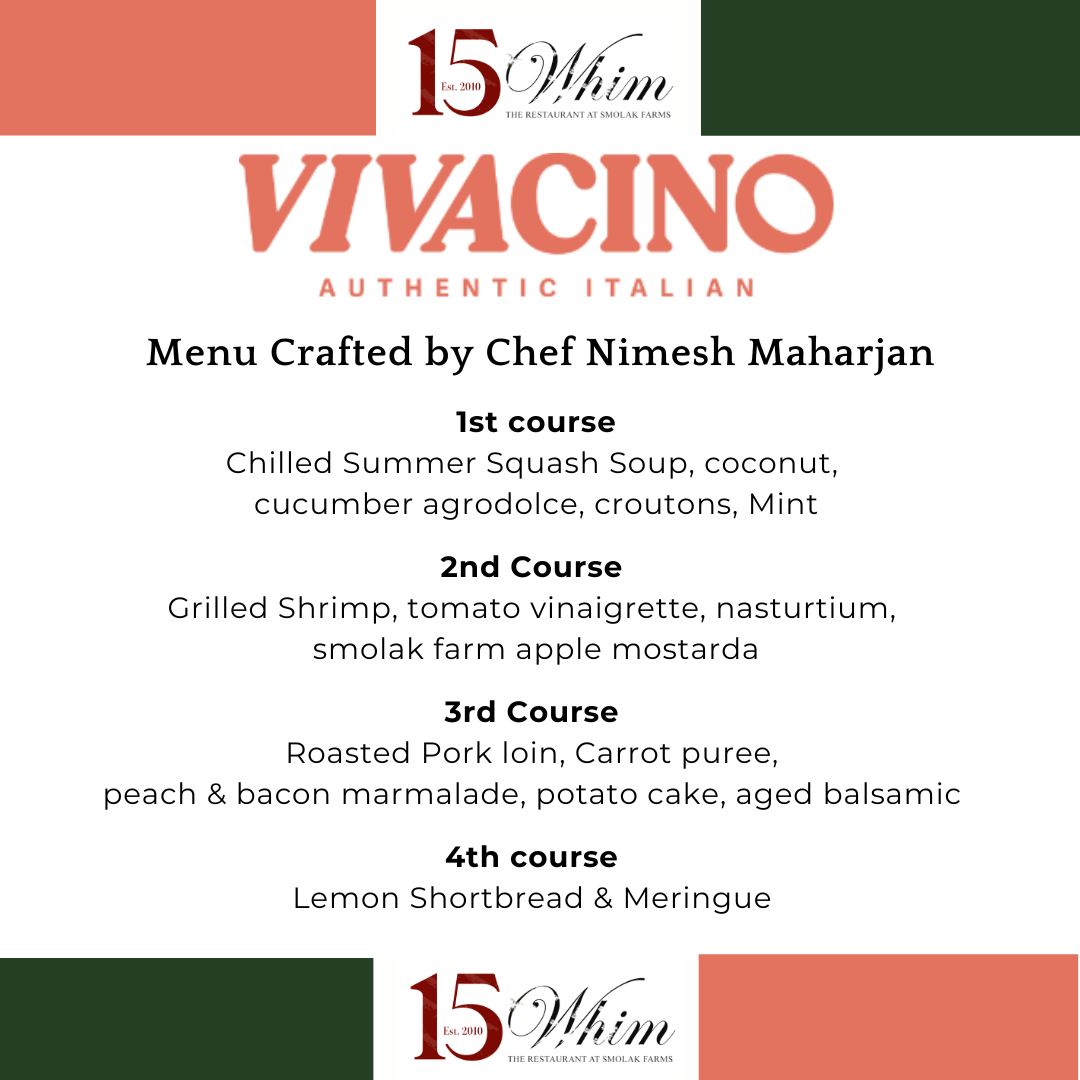 15 Est. 2010 Whim THE RESTAURANT AT SMOLAK FARMS

VIVACINO
AUTHENTIC ITALIAN

Menu Crafted by Chef Nimesh Maharjan

1st course
Chilled Summer Squash Soup, coconut, cucumber agrodolce, croutons, Mint

2nd Course
Grilled Shrimp, tomato vinaigrette, nasturtium, smolak farm apple mostarda

3rd Course
Roasted Pork loin, Carrot puree, peach & bacon marmalade, potato cake, aged balsamic

4th course
Lemon Shortbread & Meringue

15 Est. 2010 Whim THE RESTAURANT AT SMOLAK FARMS